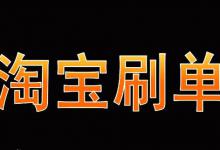 淘宝刷单